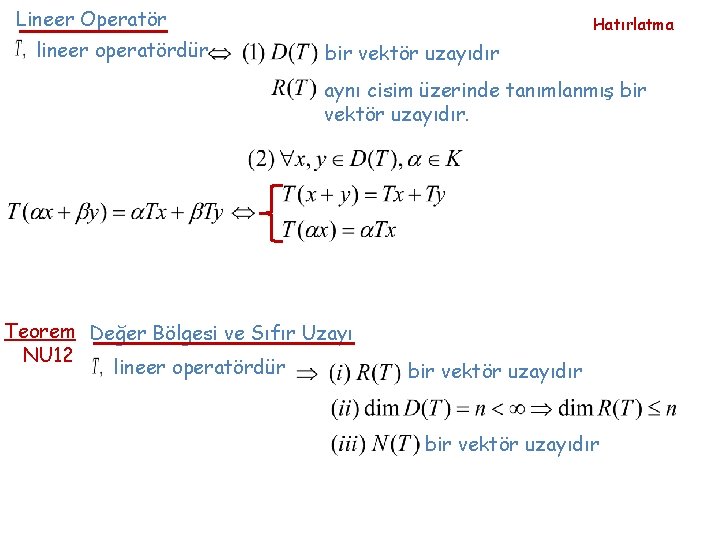 Lineer Operatör

Hatırlatma

$T$, lineer operatördür $\Leftrightarrow$ (1) $D(T)$ bir vektör uzayıdır

$R(T)$ aynı cisim üzerinde tanımlanmış bir vektör uzayıdır.

(2) $\forall x, y \in D(T), \alpha \in K$

$T(\alpha x + \beta y) = \alpha Tx + \beta Ty \Leftrightarrow$ $T(x+y) = Tx + Ty$
$T(\alpha x) = \alpha Tx$

Teorem NU12

Değer Bölgesi ve Sıfır Uzayı

$T$, lineer operatördür $\Rightarrow$ $(i)$ $R(T)$ bir vektör uzayıdır

$(ii)$ $\dim D(T) = n < \infty \Rightarrow \dim R(T) \leq n$

$(iii)$ $N(T)$ bir vektör uzayıdır